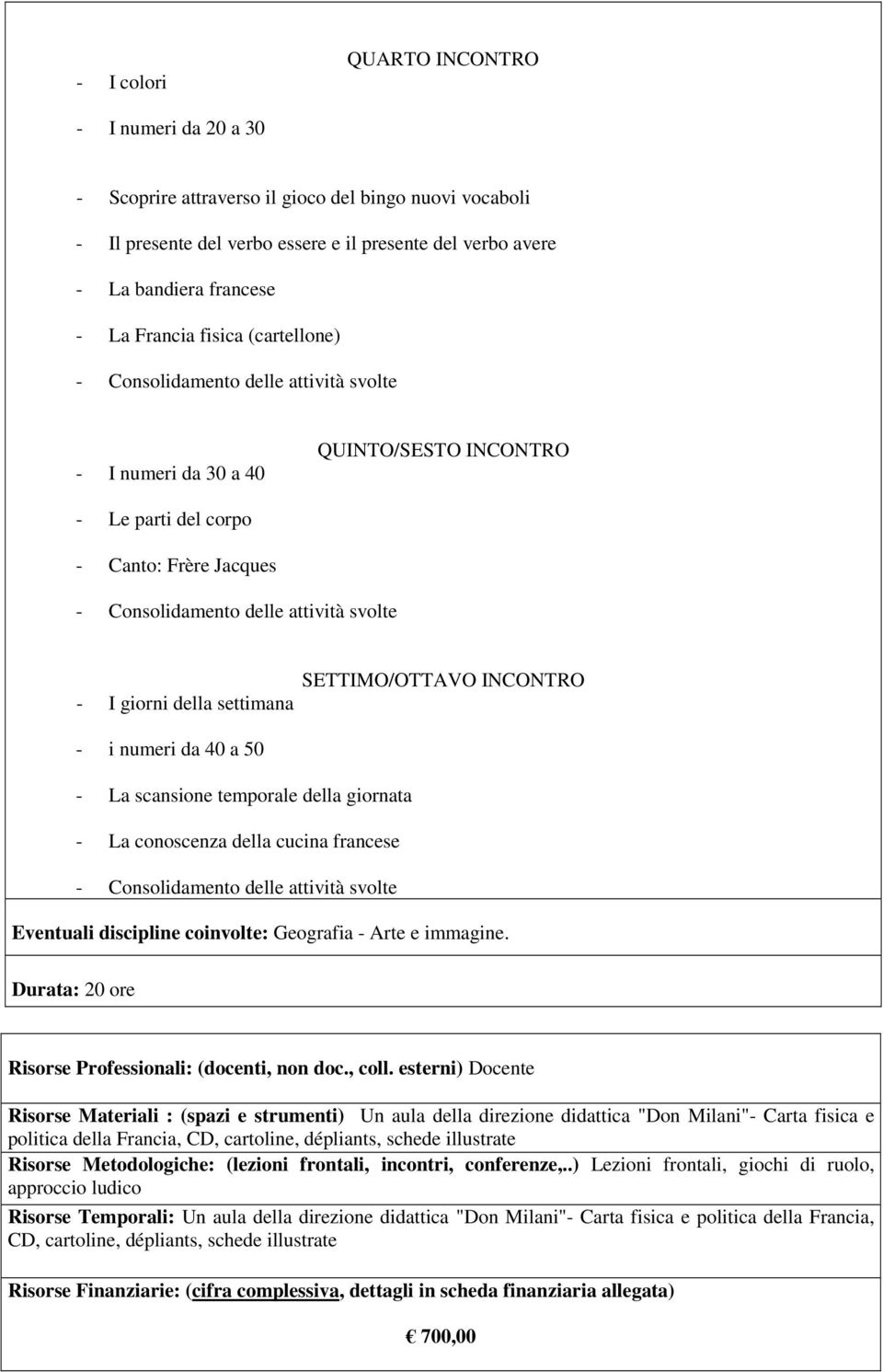 QUARTO INCONTRO

- I colori
- I numeri da 20 a 30
- Scoprire attraverso il gioco del bingo nuovi vocaboli
- Il presente del verbo essere e il presente del verbo avere
- La bandiera francese
- La Francia fisica (cartellone)
- Consolidamento delle attività svolte

QUINTO/SESTO INCONTRO

- I numeri da 30 a 40
- Le parti del corpo
- Canto: Frère Jacques
- Consolidamento delle attività svolte

SETTIMO/OTTAVO INCONTRO

- I giorni della settimana
- i numeri da 40 a 50
- La scansione temporale della giornata
- La conoscenza della cucina francese
- Consolidamento delle attività svolte

Eventuali discipline coinvolte: Geografia - Arte e immagine.

Durata: 20 ore

Risorse Professionali: (docenti, non doc., coll. esterni) Docente

Risorse Materiali : (spazi e strumenti) Un aula della direzione didattica "Don Milani"- Carta fisica e politica della Francia, CD, cartoline, dépliants, schede illustrate

Risorse Metodologiche: (lezioni frontali, incontri, conferenze,..) Lezioni frontali, giochi di ruolo, approccio ludico

Risorse Temporali: Un aula della direzione didattica "Don Milani"- Carta fisica e politica della Francia, CD, cartoline, dépliants, schede illustrate

Risorse Finanziarie: (cifra complessiva, dettagli in scheda finanziaria allegata)

€ 700,00